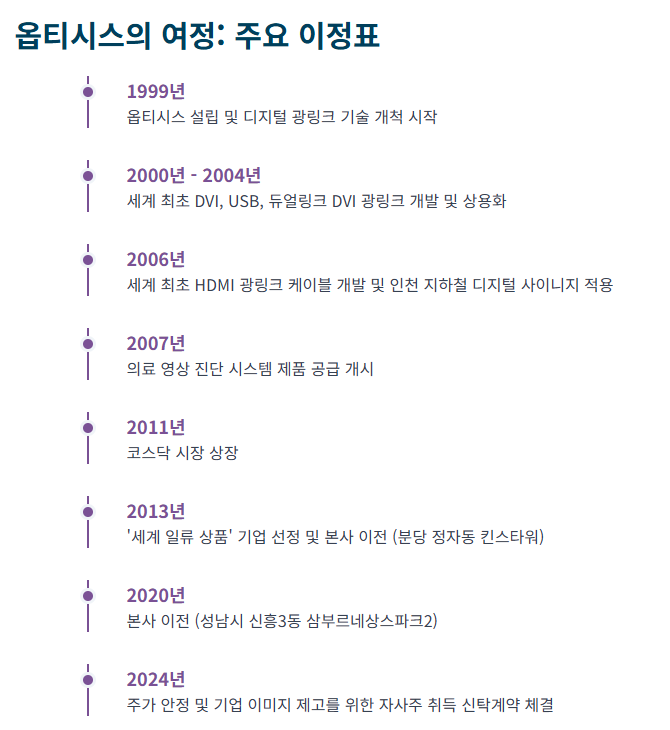 옵티시스의 여정: 주요 이정표

1999년
옵티시스 설립 및 디지털 광링크 기술 개척 시작

2000년 - 2004년
세계 최초 DVI, USB, 듀얼링크 DVI 광링크 개발 및 상용화

2006년
세계 최초 HDMI 광링크 케이블 개발 및 인천 지하철 디지털 사이니지 적용

2007년
의료 영상 진단 시스템 제품 공급 개시

2011년
코스닥 시장 상장

2013년
'세계 일류 상품' 기업 선정 및 본사 이전 (분당 정자동 킨스타워)

2020년
본사 이전 (성남시 신흥3동 삼부르네상스파크2)

2024년
주가 안정 및 기업 이미지 제고를 위한 자사주 취득 신탁계약 체결